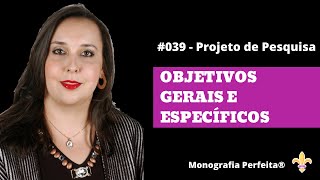 #039 - Projeto de Pesquisa

OBJETIVOS GERAIS E ESPECÍFICOS

Monografia Perfeita®